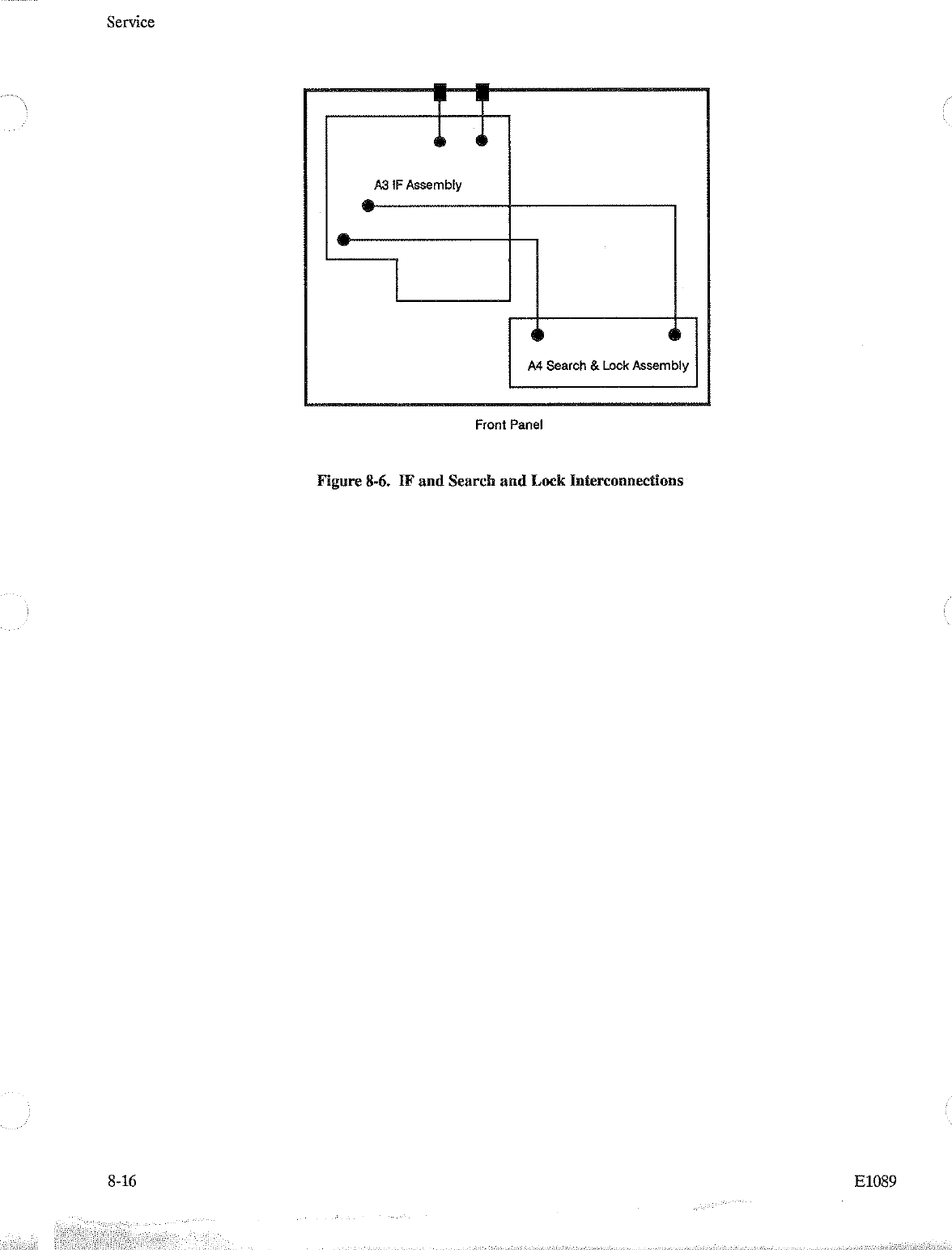 Service

A3 IF Assembly

A4 Search & Lock Assembly

Front Panel

Figure 8-6. IF and Search and Lock Interconnections

8-16

E1089